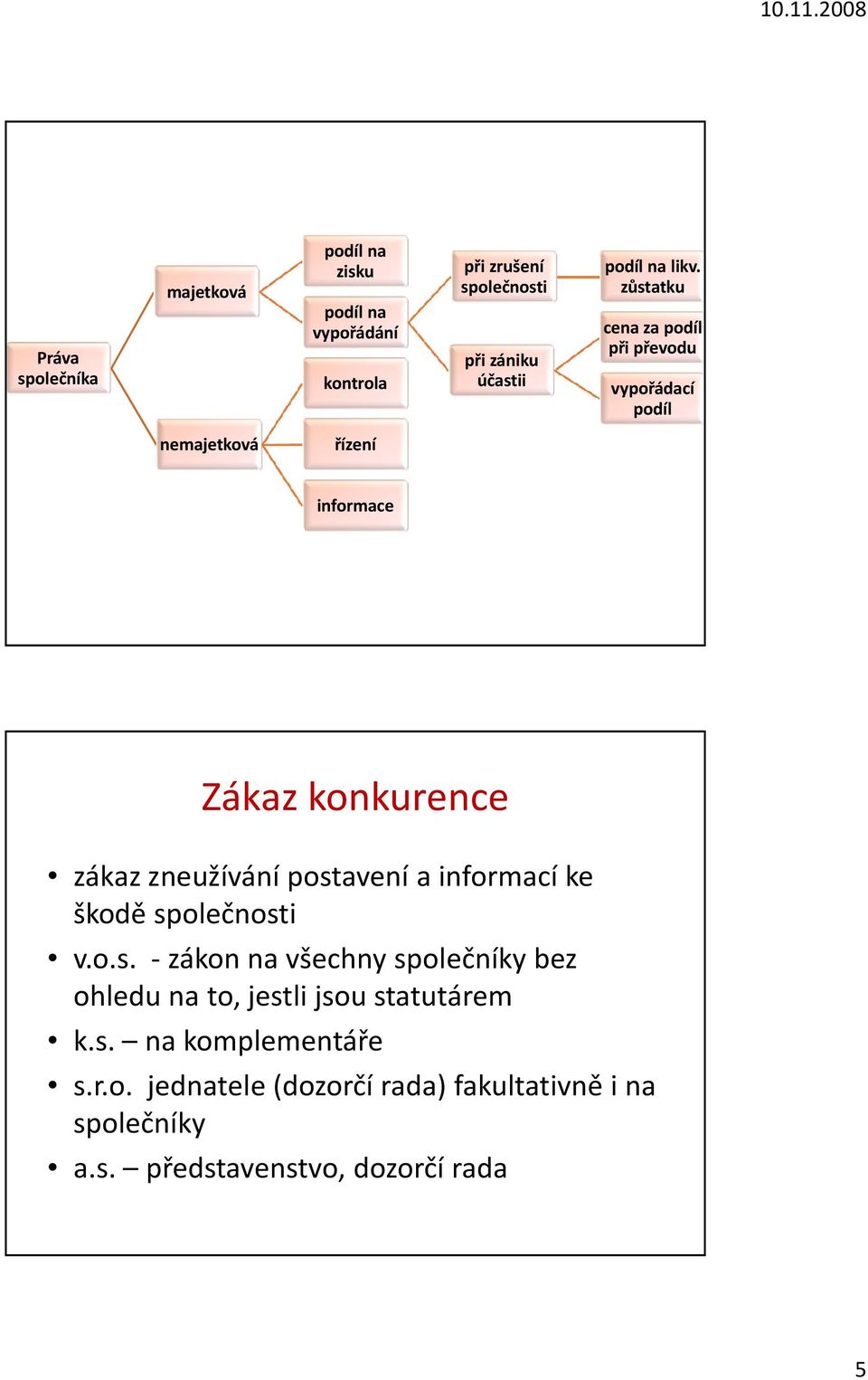 10.11.2008

Práva společníka

majetková

nemajetková

podíl na zisku

podíl na vypořádání

kontrola

řízení

informace

při zrušení společnosti

při zániku účastii

podíl na likv. zůstatku

cena za podíl při převodu

vypořádací podíl

Zákaz konkurence

• zákaz zneužívání postavení a informací ke škodě společnosti
• v.o.s. - zákon na všechny společníky bez ohledu na to, jestli jsou statutárem
• k.s. – na komplementáře
• s.r.o. jednatele (dozorčí rada) fakultativně i na společníky
• a.s. – představenstvo, dozorčí rada

5